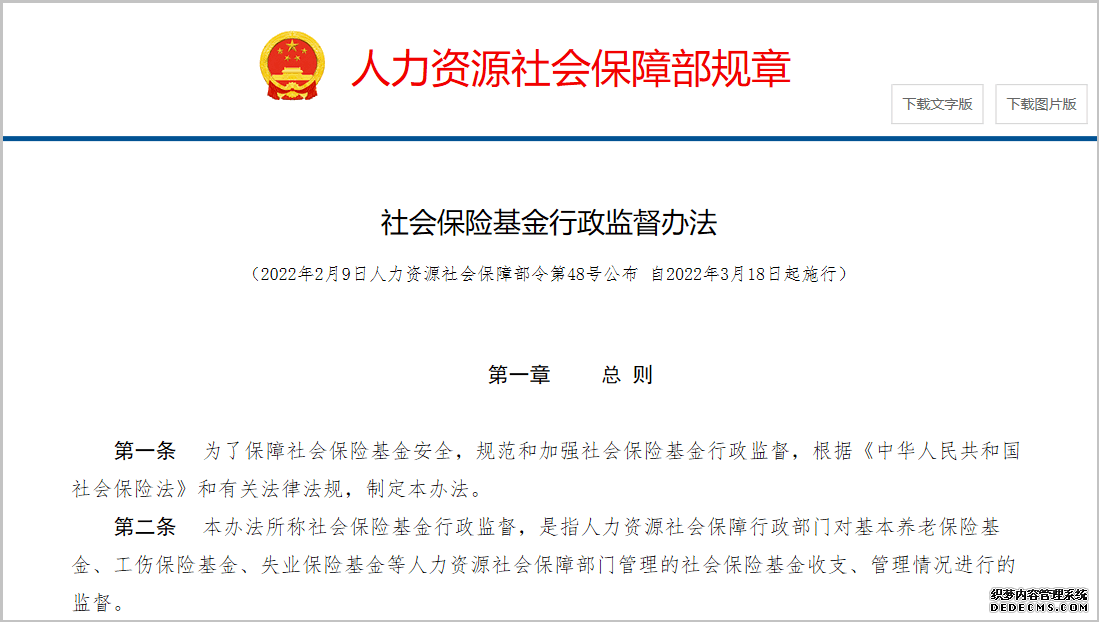 人力资源社会保障部规章

下载文字版 下载图片版

社会保险基金行政监督办法

（2022年2月9日人力资源社会保障部令第48号公布 自2022年3月18日起施行）

第一章 总 则

第一条 为了保障社会保险基金安全，规范和加强社会保险基金行政监督，根据《中华人民共和国社会保险法》和有关法律法规，制定本办法。

第二条 本办法所称社会保险基金行政监督，是指人力资源社会保障行政部门对基本养老保险基金、工伤保险基金、失业保险基金等人力资源社会保障部门管理的社会保险基金收支、管理情况进行的监督。

织梦内容管理系统
DEDECMS.COM